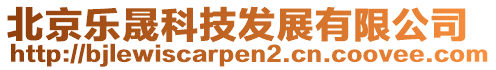 北京乐晟科技发展有限公司
http://bjlewiscarpen2.cn.coovee.com